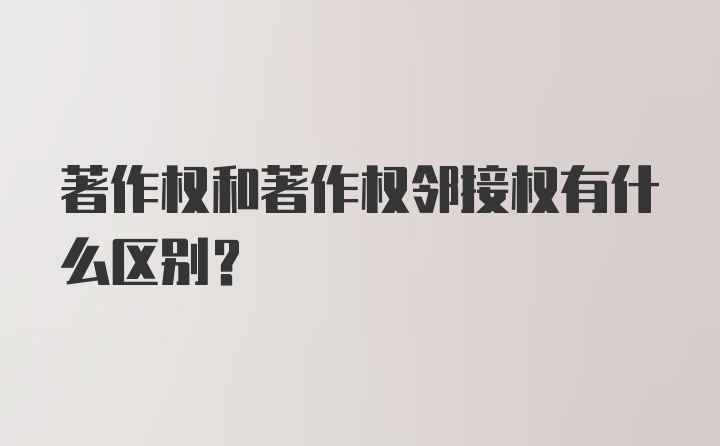 著作权和著作权邻接权有什么区别?